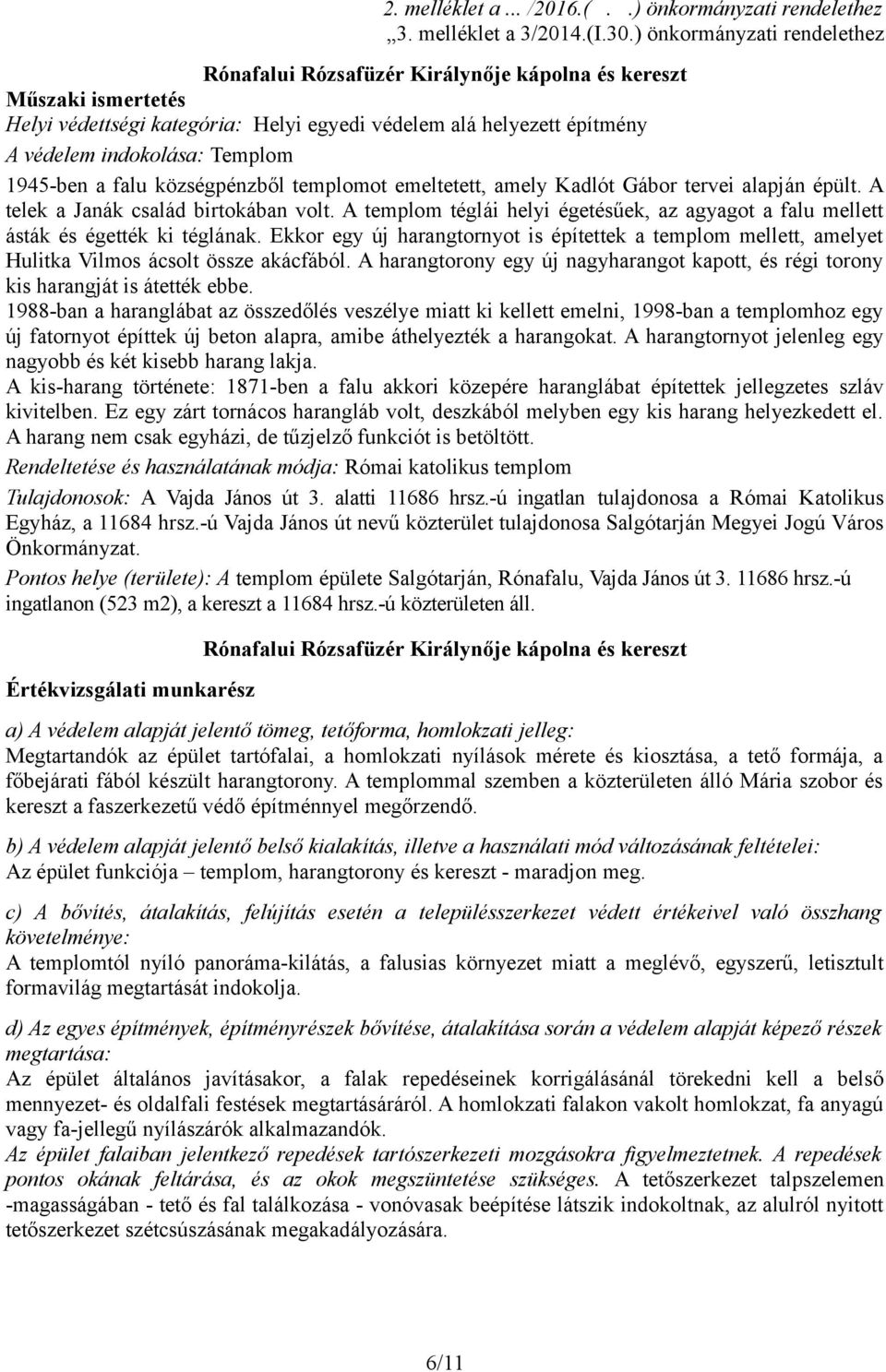 2. melléklet a ... /2016.( . .) önkormányzati rendelethez
„3. melléklet a 3/2014.(I.30.) önkormányzati rendelethez

Rónafalui Rózsafüzér Királynője kápolna és kereszt

Műszaki ismertetés
Helyi védettségi kategória: Helyi egyedi védelem alá helyezett építmény
A védelem indokolása: Templom
1945-ben a falu községpénzből templomot emeltetett, amely Kadlót Gábor tervei alapján épült. A telek a Janák család birtokában volt. A templom téglái helyi égetésűek, az agyagot a falu mellett ásták és égették ki téglának. Ekkor egy új harangtornyot is építettek a templom mellett, amelyet Hulitka Vilmos ácsolt össze akácfából. A harangtorony egy új nagyharangot kapott, és régi torony kis harangját is átették ebbe.
1988-ban a haranglábat az összedőlés veszélye miatt ki kellett emelni, 1998-ban a templomhoz egy új fatornyot építtek új beton alapra, amibe áthelyezték a harangokat. A harangtornyot jelenleg egy nagyobb és két kisebb harang lakja.
A kis-harang története: 1871-ben a falu akkori közepére haranglábat építettek jellegzetes szláv kivitelben. Ez egy zárt tornácos harangláb volt, deszkából melyben egy kis harang helyezkedett el. A harang nem csak egyházi, de tűzjelző funkciót is betöltött.
Rendeltetése és használatának módja: Római katolikus templom
Tulajdonosok: A Vajda János út 3. alatti 11686 hrsz.-ú ingatlan tulajdonosa a Római Katolikus Egyház, a 11684 hrsz.-ú Vajda János út nevű közterület tulajdonosa Salgótarján Megyei Jogú Város Önkormányzat.
Pontos helye (területe): A templom épülete Salgótarján, Rónafalu, Vajda János út 3. 11686 hrsz.-ú ingatlanon (523 m2), a kereszt a 11684 hrsz.-ú közterületen áll.

Rónafalui Rózsafüzér Királynője kápolna és kereszt

Értékvizsgálati munkarész

a) A védelem alapját jelentő tömeg, tetőforma, homlokzati jelleg:
Megtartandók az épület tartófalai, a homlokzati nyílások mérete és kiosztása, a tető formája, a főbejárati fából készült harangtorony. A templommal szemben a közterületen álló Mária szobor és kereszt a faszerkezetű védő építménnyel megőrzendő.

b) A védelem alapját jelentő belső kialakítás, illetve a használati mód változásának feltételei:
Az épület funkciója – templom, harangtorony és kereszt - maradjon meg.

c) A bővítés, átalakítás, felújítás esetén a településszerkezet védett értékeivel való összhang követelménye:
A templomtól nyíló panoráma-kilátás, a falusias környezet miatt a meglévő, egyszerű, letisztult formavilág megtartását indokolja.

d) Az egyes építmények, építményrészek bővítése, átalakítása során a védelem alapját képező részek megtartása:
Az épület általános javításakor, a falak repedéseinek korrigálásánál törekedni kell a belső mennyezet- és oldalfali festések megtartásáról. A homlokzati falakon vakolt homlokzat, fa anyagú vagy fa-jellegű nyílászárók alkalmazandók.
Az épület falaiban jelentkező repedések tartószerkezeti mozgásokra figyelmeztetnek. A repedések pontos okának feltárása, és az okok megszüntetése szükséges. A tetőszerkezet talpszelemen -magasságában - tető és fal találkozása - vonóvasak beépítése látszik indokoltnak, az alulról nyitott tetőszerkezet szétcsúszásának megakadályozására.

6/11